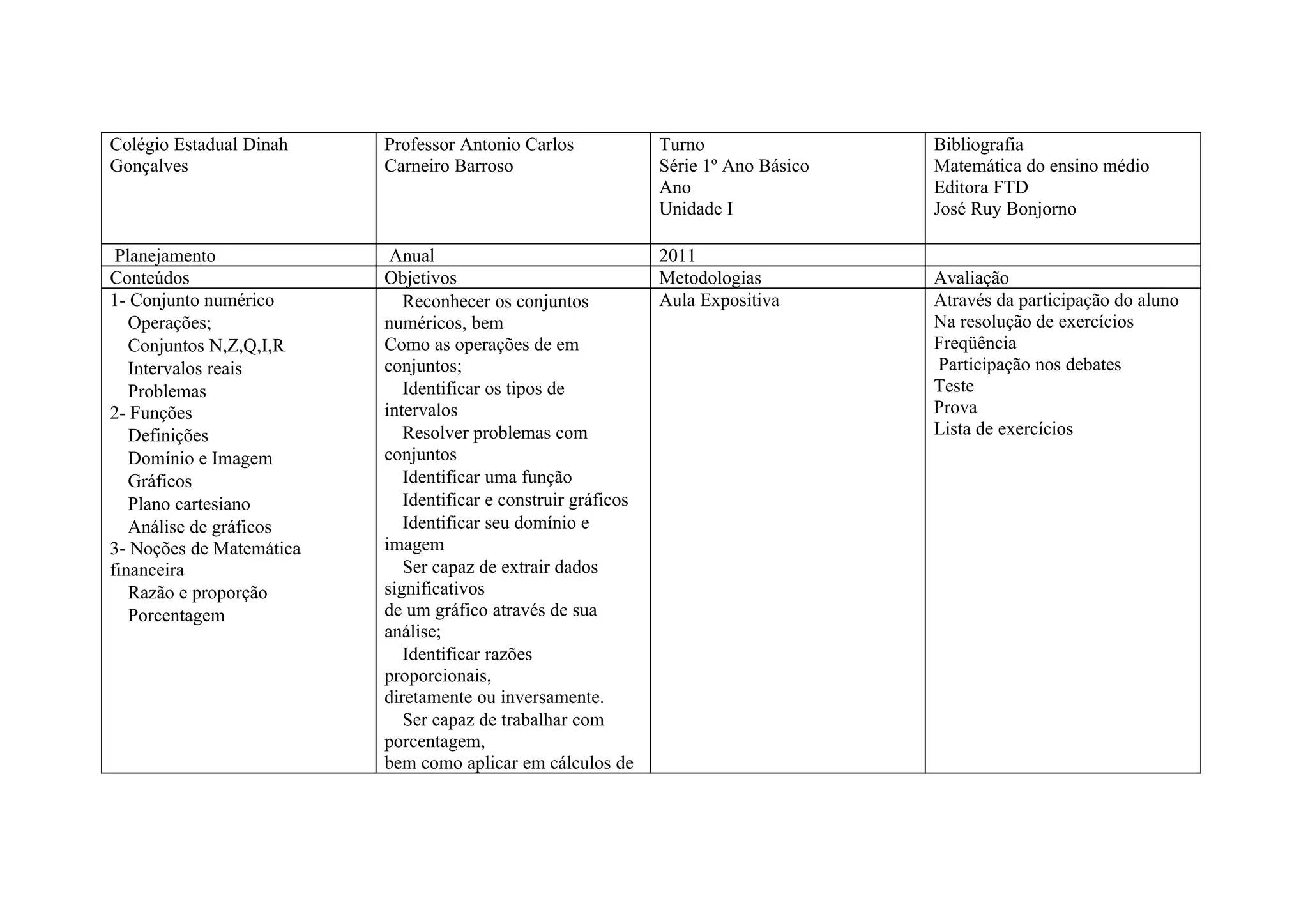 | Colégio Estadual Dinah Gonçalves | Professor Antonio Carlos Carneiro Barroso | Turno<br>Série 1º Ano Básico<br>Ano<br>Unidade I | Bibliografia<br>Matemática do ensino médio<br>Editora FTD<br>José Ruy Bonjorno |
|---|---|---|---|
| Planejamento | Anual | 2011 | |
| Conteúdos | Objetivos | Metodologias | Avaliação |
| 1- Conjunto numérico<br>Operações;<br>Conjuntos N,Z,Q,I,R<br>Intervalos reais<br>Problemas<br>2- Funções<br>Definições<br>Domínio e Imagem<br>Gráficos<br>Plano cartesiano<br>Análise de gráficos<br>3- Noções de Matemática financeira<br>Razão e proporção<br>Porcentagem | Reconhecer os conjuntos numéricos, bem<br>Como as operações de em conjuntos;<br>Identificar os tipos de intervalos<br>Resolver problemas com conjuntos<br>Identificar uma função<br>Identificar e construir gráficos<br>Identificar seu domínio e imagem<br>Ser capaz de extrair dados significativos<br>de um gráfico através de sua análise;<br>Identificar razões proporcionais,<br>diretamente ou inversamente.<br>Ser capaz de trabalhar com porcentagem,<br>bem como aplicar em cálculos de | Aula Expositiva | Através da participação do aluno<br>Na resolução de exercícios<br>Freqüência<br>Participação nos debates<br>Teste<br>Prova<br>Lista de exercícios |